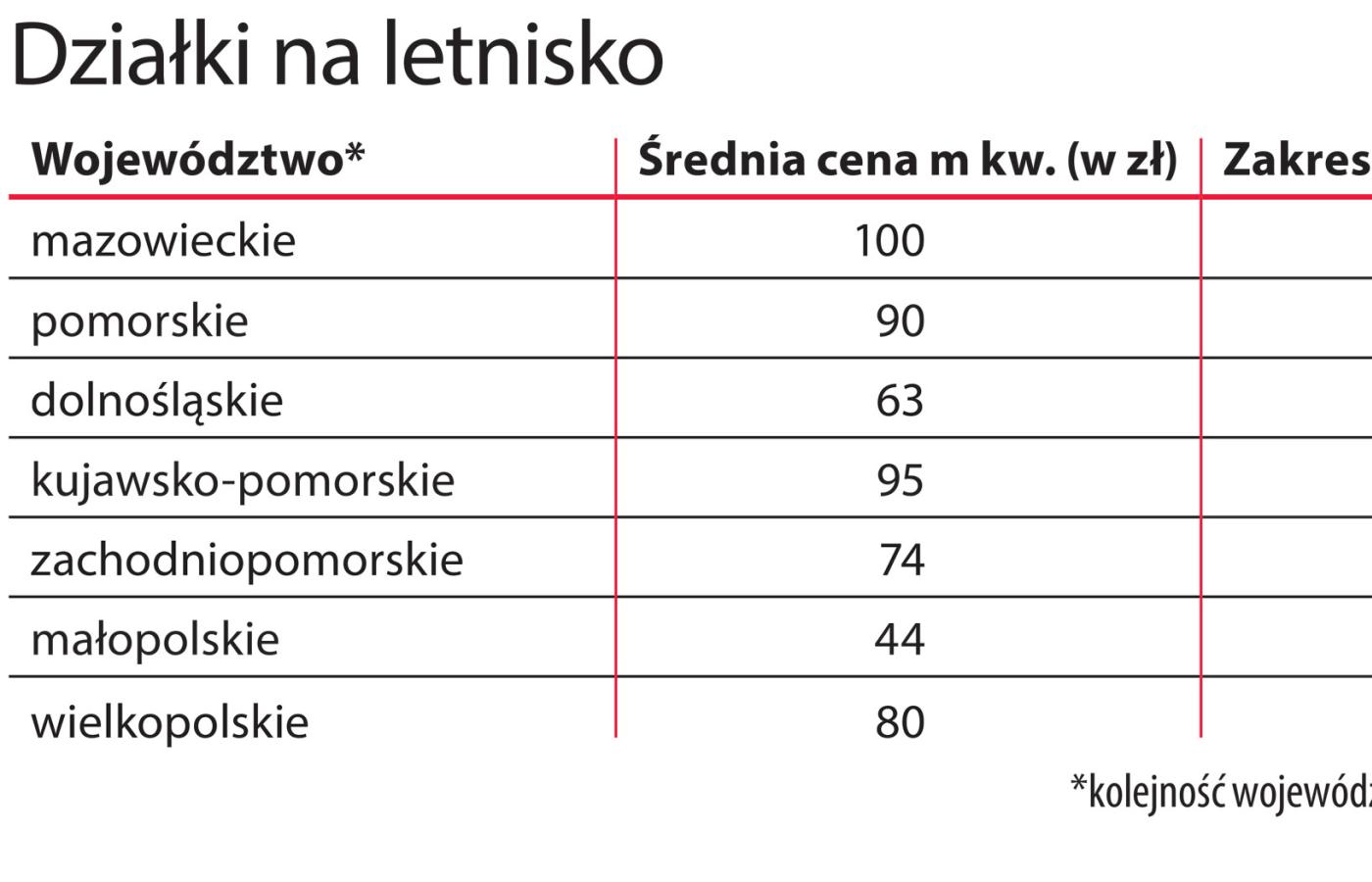 Działki na letnisko

| Województwo* | Średnia cena m kw. (w zł) | Zakres |
|---|---|---|
| mazowieckie | 100 | |
| pomorskie | 90 | |
| dolnośląskie | 63 | |
| kujawsko-pomorskie | 95 | |
| zachodniopomorskie | 74 | |
| małopolskie | 44 | |
| wielkopolskie | 80 | |

*kolejność wojewódz